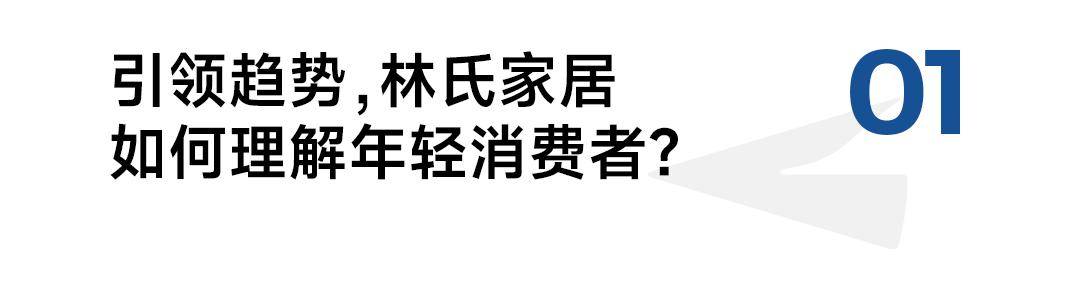 引领趋势，林氏家居
如何理解年轻消费者？

01